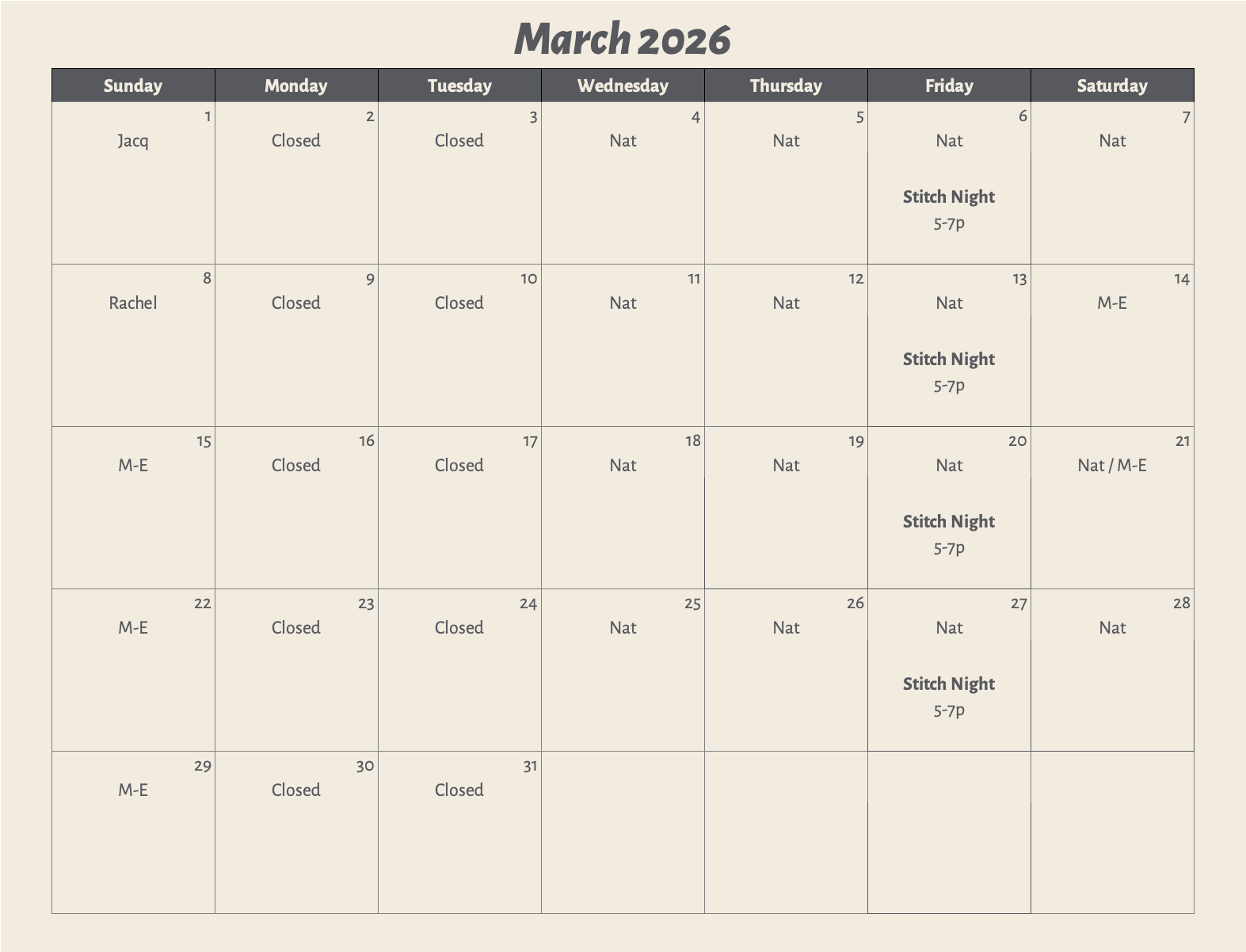 March 2026

| Sunday | Monday | Tuesday | Wednesday | Thursday | Friday | Saturday |
|---|---|---|---|---|---|---|
| 1 Jacq | 2 Closed | 3 Closed | 4 Nat | 5 Nat | 6 Nat Stitch Night 5-7p | 7 Nat |
| 8 Rachel | 9 Closed | 10 Closed | 11 Nat | 12 Nat | 13 Nat Stitch Night 5-7p | 14 M-E |
| 15 M-E | 16 Closed | 17 Closed | 18 Nat | 19 Nat | 20 Nat Stitch Night 5-7p | 21 Nat / M-E |
| 22 M-E | 23 Closed | 24 Closed | 25 Nat | 26 Nat | 27 Nat Stitch Night 5-7p | 28 Nat |
| 29 M-E | 30 Closed | 31 Closed | | | | |